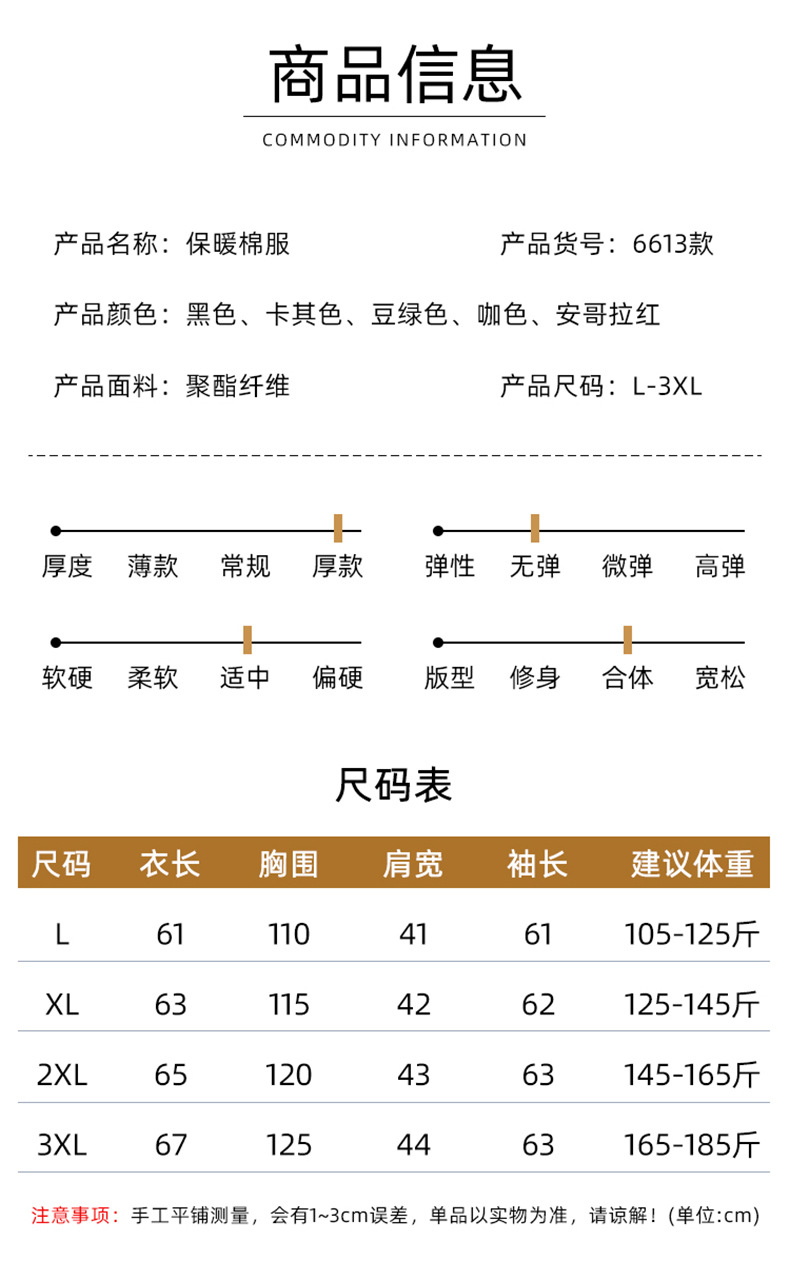 商品信息

COMMODITY INFORMATION

产品名称：保暖棉服

产品货号：6613款

产品颜色：黑色、卡其色、豆绿色、咖色、安哥拉红

产品面料：聚酯纤维

产品尺码：L-3XL

厚度 薄款 常规 厚款

弹性 无弹 微弹 高弹

软硬 柔软 适中 偏硬

版型 修身 合体 宽松

尺码表

| 尺码 | 衣长 | 胸围 | 肩宽 | 袖长 | 建议体重 |
|---|---|---|---|---|---|
| L | 61 | 110 | 41 | 61 | 105-125斤 |
| XL | 63 | 115 | 42 | 62 | 125-145斤 |
| 2XL | 65 | 120 | 43 | 63 | 145-165斤 |
| 3XL | 67 | 125 | 44 | 63 | 165-185斤 |

注意事项：手工平铺测量，会有1~3cm误差，单品以实物为准，请谅解！(单位:cm)